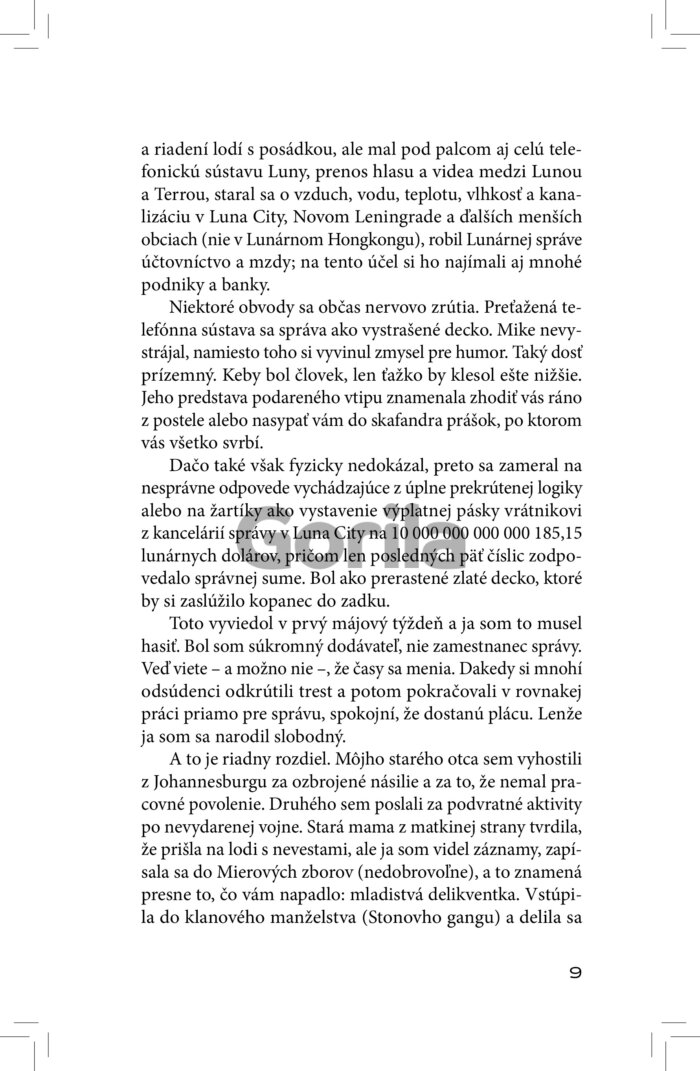 a riadení lodí s posádkou, ale mal pod palcom aj celú telefonickú sústavu Luny, prenos hlasu a videa medzi Lunou a Terrou, staral sa o vzduch, vodu, teplotu, vlhkosť a kanalizáciu v Luna City, Novom Leningrade a ďalších menších obciach (nie v Lunárnom Hongkongu), robil Lunárnej správe účtovníctvo a mzdy; na tento účel si ho najímali aj mnohé podniky a banky.

Niektoré obvody sa občas nervovo zrútia. Preťažená telefónna sústava sa správa ako vystrašené decko. Mike nevystrájal, namiesto toho si vyvinul zmysel pre humor. Taký dosť prízemný. Keby bol človek, len ťažko by klesol ešte nižšie. Jeho predstava podareného vtipu znamenala zhodiť vás ráno z postele alebo nasypať vám do skafandra prášok, po ktorom vás všetko svrbí.

Dačo také však fyzicky nedokázal, preto sa zameral na nesprávne odpovede vychádzajúce z úplne prekrútenej logiky alebo na žartíky ako vystavenie výplatnej pásky vrátnikovi z kancelárií správy v Luna City na 10 000 000 000 000 185,15 lunárnych dolárov, pričom len posledných päť číslic zodpovedalo správnej sume. Bol ako prerastené zlaté decko, ktoré by si zaslúžilo kopanec do zadku.

Toto vyviedol v prvý májový týždeň a ja som to musel hasiť. Bol som súkromný dodávateľ, nie zamestnanec správy. Veď viete – a možno nie –, že časy sa menia. Dakedy si mnohí odsúdenci odkrútili trest a potom pokračovali v rovnakej práci priamo pre správu, spokojní, že dostanú plácu. Lenže ja som sa narodil slobodný.

A to je riadny rozdiel. Môjho starého otca sem vyhostili z Johannesburgu za ozbrojené násilie a za to, že nemal pracovné povolenie. Druhého sem poslali za podvratné aktivity po nevydarenej vojne. Stará mama z matkinej strany tvrdila, že prišla na lodi s nevestami, ale ja som videl záznamy, zapísala sa do Mierových zborov (nedobrovoľne), a to znamená presne to, čo vám napadlo: mladistvá delikventka. Vstúpila do klanového manželstva (Stonovho gangu) a delila sa

9

Gorila